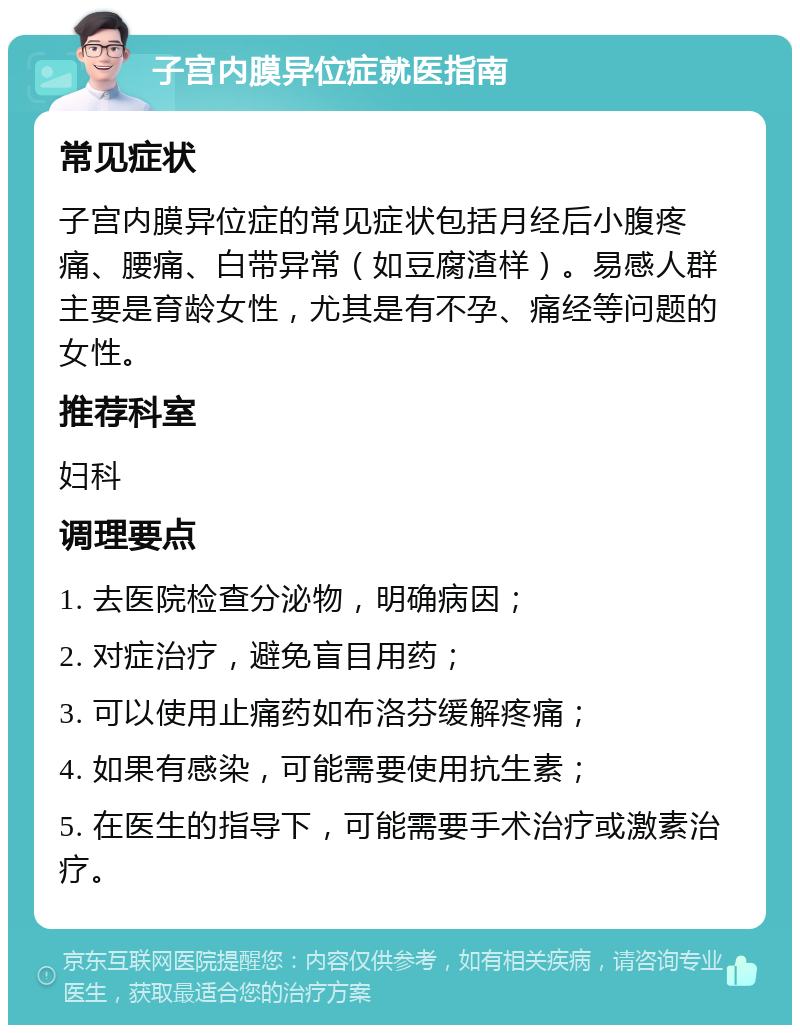 子宫内膜异位症就医指南

常见症状

子宫内膜异位症的常见症状包括月经后小腹疼痛、腰痛、白带异常（如豆腐渣样）。易感人群主要是育龄女性，尤其是有不孕、痛经等问题的女性。

推荐科室

妇科

调理要点

1. 去医院检查分泌物，明确病因；

2. 对症治疗，避免盲目用药；

3. 可以使用止痛药如布洛芬缓解疼痛；

4. 如果有感染，可能需要使用抗生素；

5. 在医生的指导下，可能需要手术治疗或激素治疗。

京东互联网医院提醒您：内容仅供参考，如有相关疾病，请咨询专业医生，获取最适合您的治疗方案